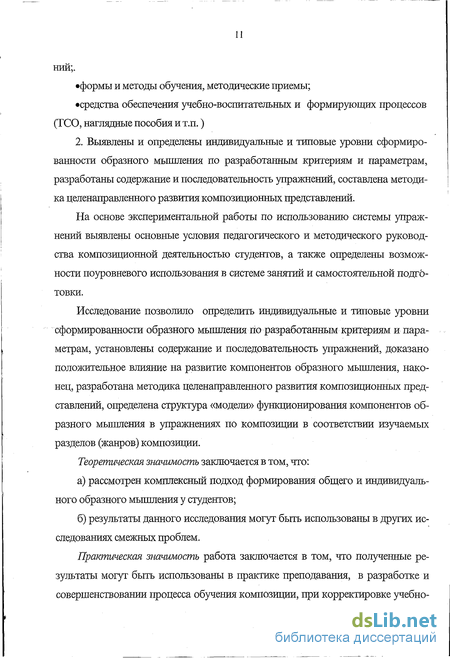 11

ний;.

•формы и методы обучения, методические приемы;

•средства обеспечения учебно-воспитательных и формирующих процессов (ТСО, наглядные пособия и т.п. )

2. Выявлены и определены индивидуальные и типовые уровни сформированности образного мышления по разработанным критериям и параметрам, разработаны содержание и последовательность упражнений, составлена методика целенаправленного развития композиционных представлений.

На основе экспериментальной работы по использованию системы упражнений выявлены основные условия педагогического и методического руководства композиционной деятельностью студентов, а также определены возможности поуровневого использования в системе занятий и самостоятельной подготовки.

Исследование позволило определить индивидуальные и типовые уровни сформированности образного мышления по разработанным критериям и параметрам, установлены содержание и последовательность упражнений, доказано положительное влияние на развитие компонентов образного мышления, наконец, разработана методика целенаправленного развития композиционных представлений, определена структура «модели» функционирования компонентов образного мышления в упражнениях по композиции в соответствии изучаемых разделов (жанров) композиции.

Теоретическая значимость заключается в том, что:

а) рассмотрен комплексный подход формирования общего и индивидуального образного мышления у студентов;

б) результаты данного исследования могут быть использованы в других исследованиях смежных проблем.

Практическая значимость работа заключается в том, что полученные результаты могут быть использованы в практике преподавания, в разработке и совершенствовании процесса обучения композиции, при корректировке учебно-

dsLib.net
библиотека диссертаций